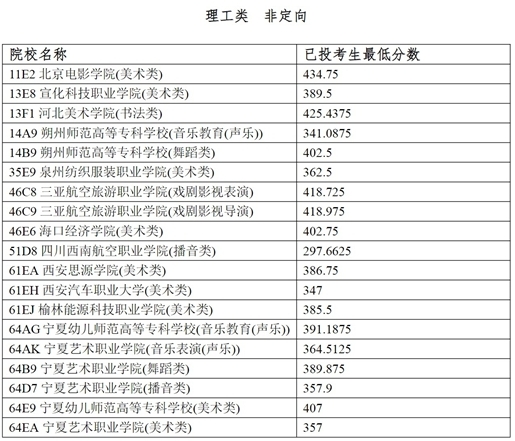 理工类　非定向

| 院校名称 | 已投考生最低分数 |
|---|---|
| 11E2 北京电影学院(美术类) | 434.75 |
| 13E8 宣化科技职业学院(美术类) | 389.5 |
| 13F1 河北美术学院(书法类) | 425.4375 |
| 14A9 朔州师范高等专科学校(音乐教育(声乐)) | 341.0875 |
| 14B9 朔州师范高等专科学校(舞蹈类) | 402.5 |
| 35E9 泉州纺织服装职业学院(美术类) | 362.5 |
| 46C8 三亚航空旅游职业学院(戏剧影视表演) | 418.725 |
| 46C9 三亚航空旅游职业学院(戏剧影视导演) | 418.975 |
| 46E6 海口经济学院(美术类) | 402.75 |
| 51D8 四川西南航空职业学院(播音类) | 297.6625 |
| 61EA 西安思源学院(美术类) | 386.75 |
| 61EH 西安汽车职业大学(美术类) | 347 |
| 61EJ 榆林能源科技职业学院(美术类) | 385.5 |
| 64AG 宁夏幼儿师范高等专科学校(音乐教育(声乐)) | 391.1875 |
| 64AK 宁夏艺术职业学院(音乐表演(声乐)) | 364.5125 |
| 64B9 宁夏艺术职业学院(舞蹈类) | 389.875 |
| 64D7 宁夏艺术职业学院(播音类) | 357.9 |
| 64E9 宁夏幼儿师范高等专科学校(美术类) | 407 |
| 64EA 宁夏艺术职业学院(美术类) | 357 |